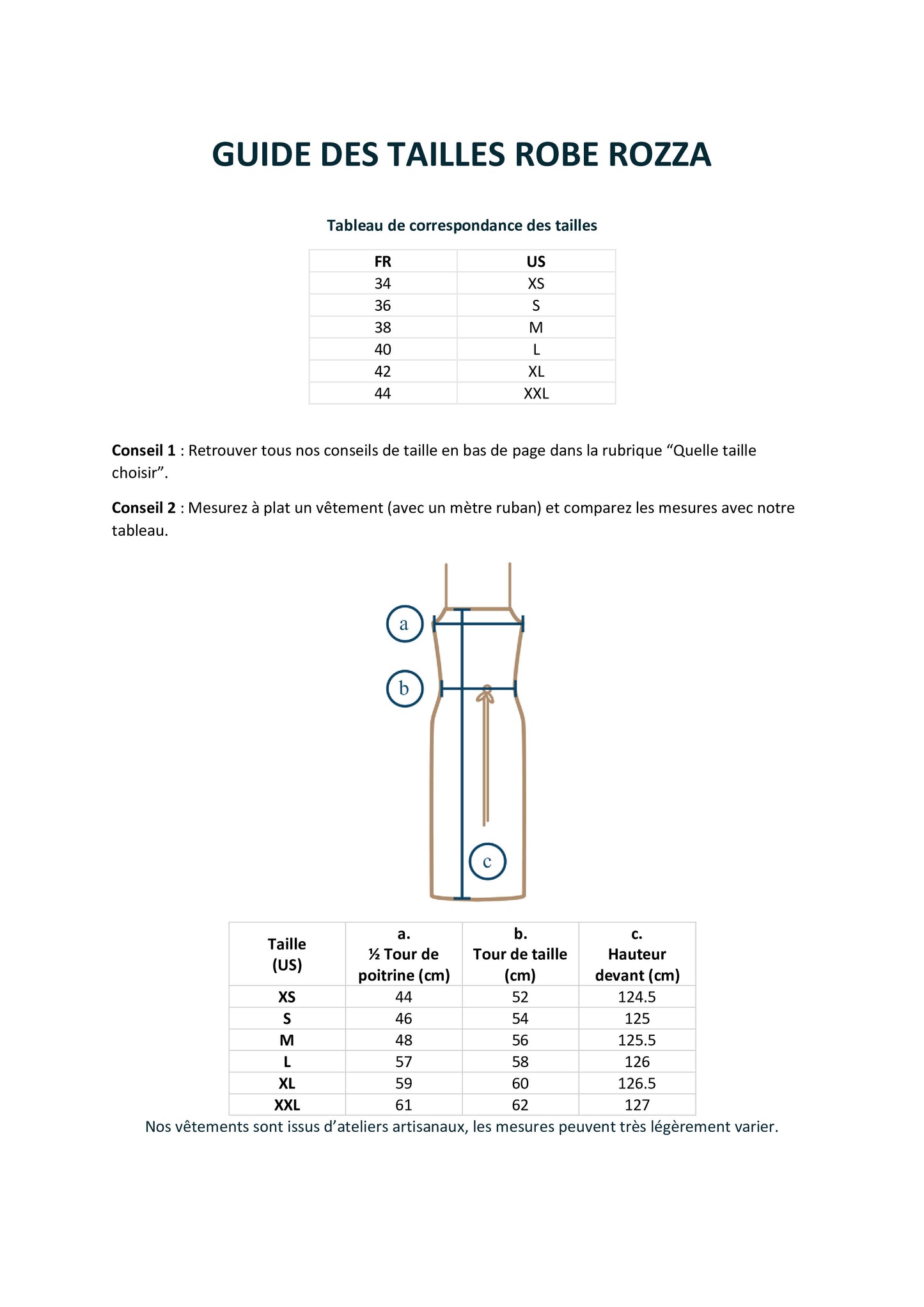 GUIDE DES TAILLES ROBE ROZZA

Tableau de correspondance des tailles

| FR | US |
|---|---|
| 34 | XS |
| 36 | S |
| 38 | M |
| 40 | L |
| 42 | XL |
| 44 | XXL |

Conseil 1 : Retrouver tous nos conseils de taille en bas de page dans la rubrique "Quelle taille choisir".

Conseil 2 : Mesurez à plat un vêtement (avec un mètre ruban) et comparez les mesures avec notre tableau.

a

b

c

| Taille (US) | a. ½ Tour de poitrine (cm) | b. Tour de taille (cm) | c. Hauteur devant (cm) |
|---|---|---|---|
| XS | 44 | 52 | 124.5 |
| S | 46 | 54 | 125 |
| M | 48 | 56 | 125.5 |
| L | 57 | 58 | 126 |
| XL | 59 | 60 | 126.5 |
| XXL | 61 | 62 | 127 |

Nos vêtements sont issus d'ateliers artisanaux, les mesures peuvent très légèrement varier.